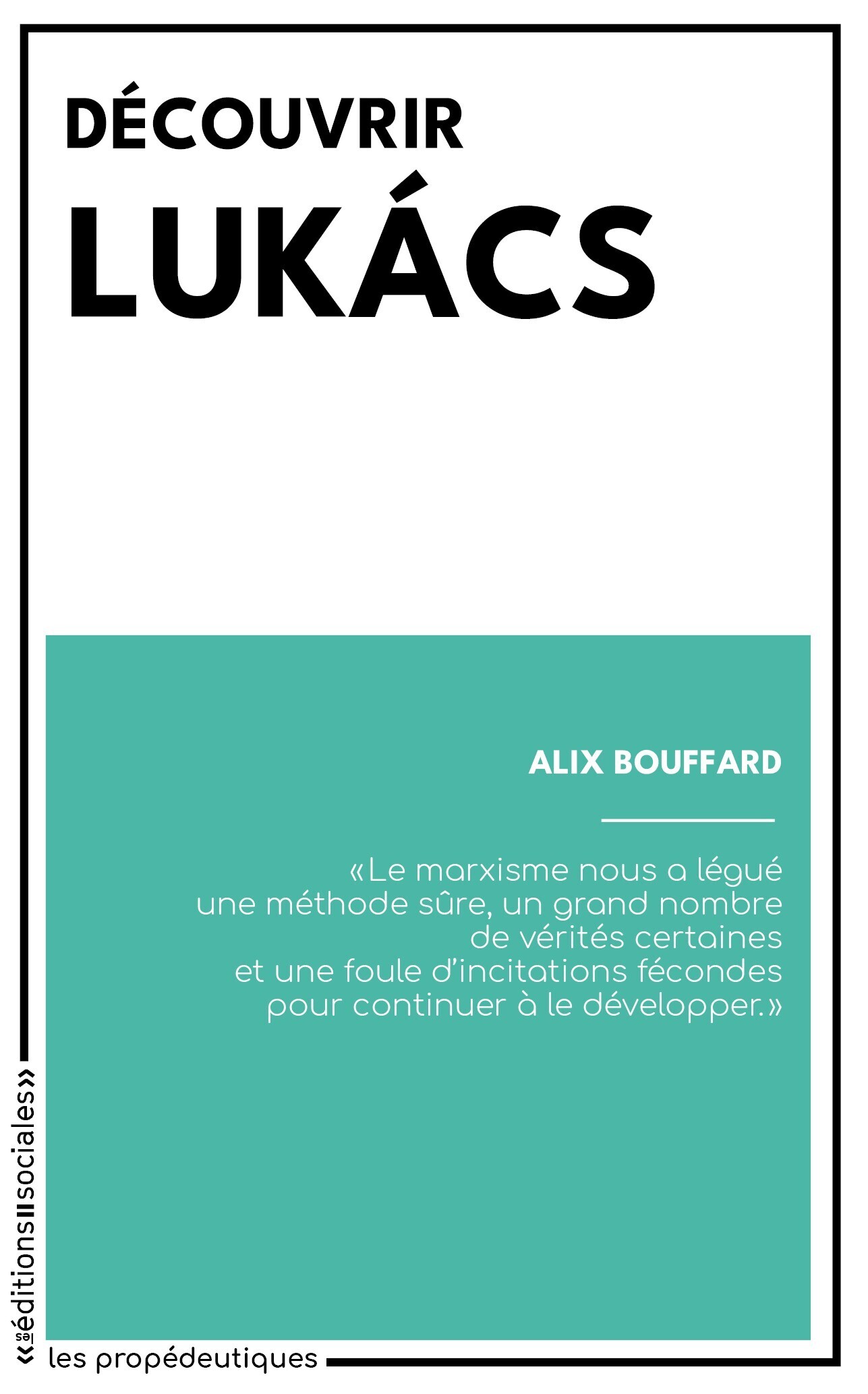 DÉCOUVRIR
LUKÁCS

ALIX BOUFFARD

«Le marxisme nous a légué une méthode sûre, un grand nombre de vérités certaines et une foule d'incitations fécondes pour continuer à le développer.»

«les éditions sociales»

les propédeutiques